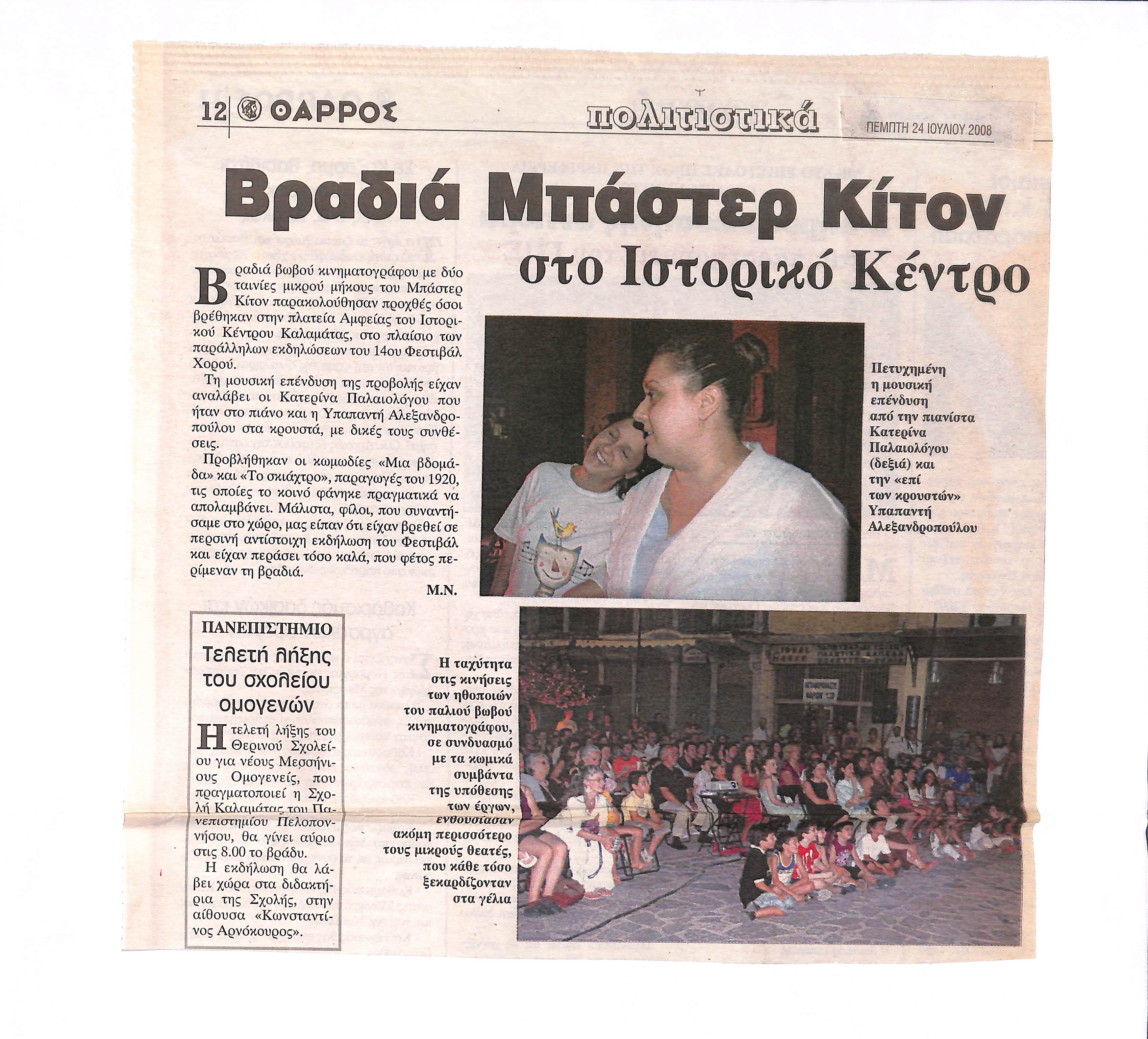 12 ΘΑΡΡΟΣ

πολιτιστικά

ΠΕΜΠΤΗ 24 ΙΟΥΛΙΟΥ 2008

Βραδιά Μπάστερ Κίτον στο Ιστορικό Κέντρο

Βραδιά βωβού κινηματογράφου με δύο ταινίες μικρού μήκους του Μπάστερ Κίτον παρακολούθησαν προχθές όσοι βρέθηκαν στην πλατεία Αμφείας του Ιστορικού Κέντρου Καλαμάτας, στο πλαίσιο των παράλληλων εκδηλώσεων του 14ου Φεστιβάλ Χορού.

Τη μουσική επένδυση της προβολής είχαν αναλάβει οι Κατερίνα Παλαιολόγου που ήταν στο πιάνο και η Υπαπαντή Αλεξανδροπούλου στα κρουστά, με δικές τους συνθέσεις.

Προβλήθηκαν οι κωμωδίες «Μια βδομάδα» και «Το σκιάχτρο», παραγωγές του 1920, τις οποίες το κοινό φάνηκε πραγματικά να απολαμβάνει. Μάλιστα, φίλοι, που συναντήσαμε στο χώρο, μας είπαν ότι είχαν βρεθεί σε περσινή αντίστοιχη εκδήλωση του Φεστιβάλ και είχαν περάσει τόσο καλά, που φέτος περίμεναν τη βραδιά.

Μ.Ν.

Πετυχημένη η μουσική επένδυση από την πιανίστα Κατερίνα Παλαιολόγου (δεξιά) και την «επί των κρουστών» Υπαπαντή Αλεξανδροπούλου

ΠΑΝΕΠΙΣΤΗΜΙΟ
Τελετή λήξης του σχολείου ομογενών

Η τελετή λήξης του Θερινού Σχολείου για νέους Μεσσήνιους Ομογενείς, που πραγματοποιεί η Σχολή Καλαμάτας του Πανεπιστημίου Πελοποννήσου, θα γίνει αύριο στις 8.00 το βράδυ.

Η εκδήλωση θα λάβει χώρα στα διδακτήρια της Σχολής, στην αίθουσα «Κωνσταντίνος Αρνόκουρος».

Η ταχύτητα στις κινήσεις των ηθοποιών του παλιού βωβού κινηματογράφου, σε συνδυασμό με τα κωμικά συμβάντα της υπόθεσης των έργων, ενθουσίασαν ακόμη περισσότερο τους μικρούς θεατές, που κάθε τόσο ξεκαρδίζονταν στα γέλια